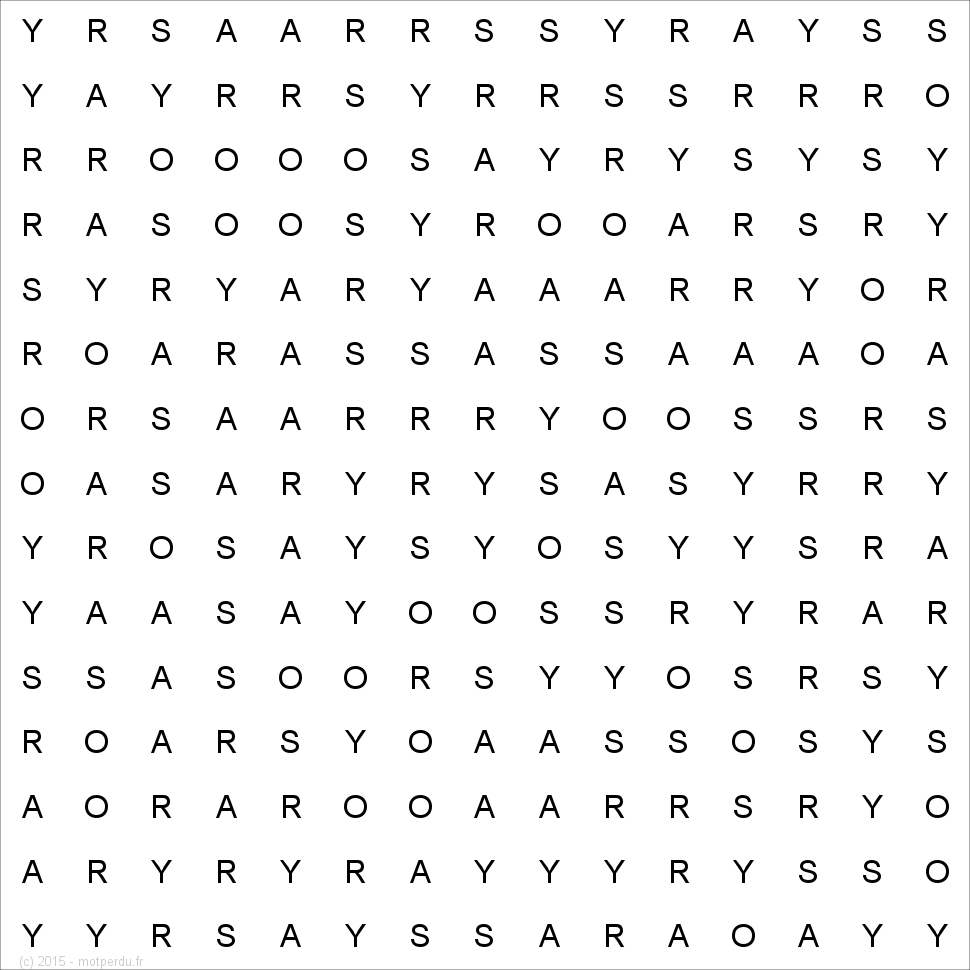 Y R S A A R R S S Y R A Y S S
Y A Y R R S Y R R S S R R R O
R R O O O O S A Y R Y S Y S Y
R A S O O S Y R O O A R S R Y
S Y R Y A R Y A A A R R Y O R
R O A R A S S A S S A A A O A
O R S A A R R R Y O O S S R S
O A S A R Y R Y S A S Y R R Y
Y R O S A Y S Y O S Y Y S R A
Y A A S A Y O O S S R Y R A R
S S A S O O R S Y Y O S R S Y
R O A R S Y O A A S S O S Y S
A O R A R O O A A R R S R Y O
A R Y R Y R A Y Y Y R Y S S O
Y Y R S A Y S S A R A O A Y Y

(c) 2015 - motperdu.fr